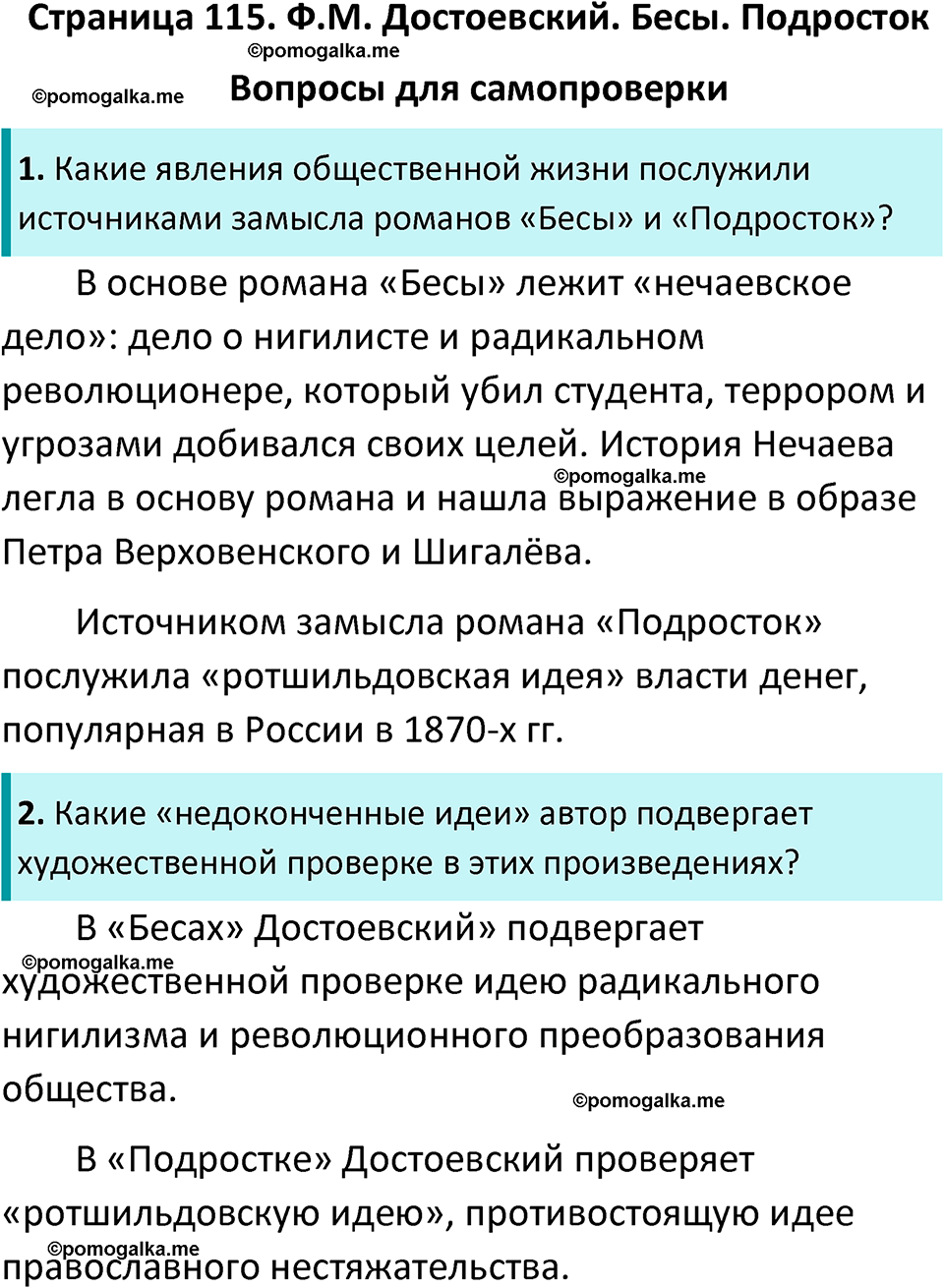 Страница 115. Ф.М. Достоевский. Бесы. Подросток

©pomogalka.me

©pomogalka.me

Вопросы для самопроверки

1. Какие явления общественной жизни послужили источниками замысла романов «Бесы» и «Подросток»?

В основе романа «Бесы» лежит «нечаевское дело»: дело о нигилисте и радикальном революционере, который убил студента, террором и угрозами добивался своих целей. История Нечаева легла в основу романа и нашла выражение в образе Петра Верховенского и Шигалёва.

©pomogalka.me

Источником замысла романа «Подросток» послужила «ротшильдовская идея» власти денег, популярная в России в 1870-х гг.

2. Какие «недоконченные идеи» автор подвергает художественной проверке в этих произведениях?

В «Бесах» Достоевский» подвергает художественной проверке идею радикального нигилизма и революционного преобразования общества.

©pomogalka.me

©pomogalka.me

В «Подростке» Достоевский проверяет «ротшильдовскую идею», противостоящую идее православного нестяжательства.

©pomogalka.me